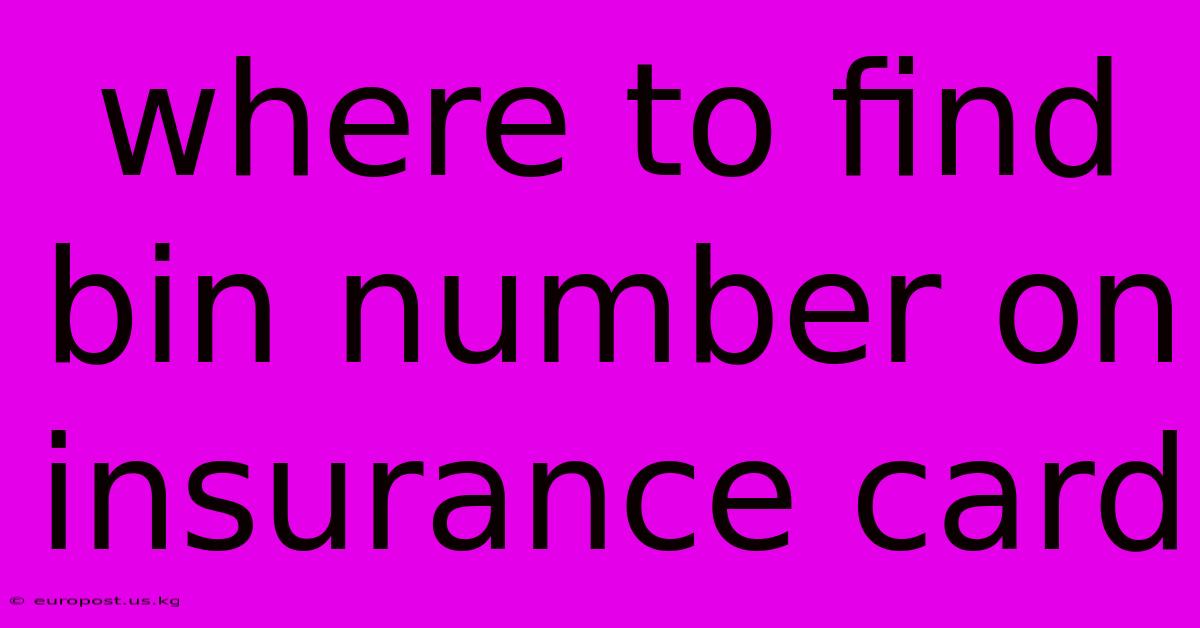 where to find bin number on insurance card

© europost.us.kg